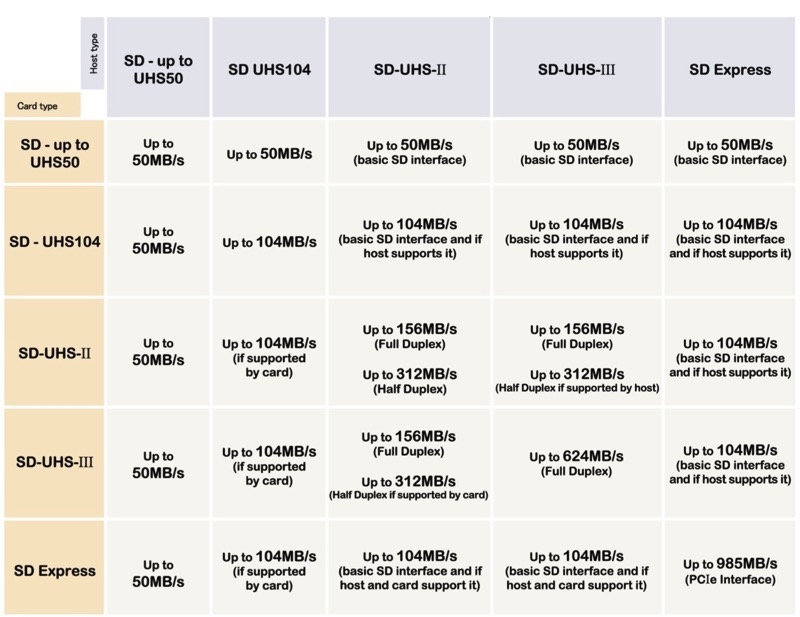 | Host type / Card type | SD - up to UHS50 | SD UHS104 | SD-UHS-II | SD-UHS-III | SD Express |
|---|---|---|---|---|---|
| SD - up to UHS50 | Up to 50MB/s | Up to 50MB/s | Up to 50MB/s (basic SD interface) | Up to 50MB/s (basic SD interface) | Up to 50MB/s (basic SD interface) |
| SD - UHS104 | Up to 50MB/s | Up to 104MB/s | Up to 104MB/s (basic SD interface and if host supports it) | Up to 104MB/s (basic SD interface and if host supports it) | Up to 104MB/s (basic SD interface and if host supports it) |
| SD-UHS-II | Up to 50MB/s | Up to 104MB/s (if supported by card) | Up to 156MB/s (Full Duplex) Up to 312MB/s (Half Duplex) | Up to 156MB/s (Full Duplex) Up to 312MB/s (Half Duplex if supported by host) | Up to 104MB/s (basic SD interface and if host supports it) |
| SD-UHS-III | Up to 50MB/s | Up to 104MB/s (if supported by card) | Up to 156MB/s (Full Duplex) Up to 312MB/s (Half Duplex if supported by card) | Up to 624MB/s (Full Duplex) | Up to 104MB/s (basic SD interface and if host supports it) |
| SD Express | Up to 50MB/s | Up to 104MB/s (if supported by card) | Up to 104MB/s (basic SD interface and if host and card support it) | Up to 104MB/s (basic SD interface and if host and card support it) | Up to 985MB/s (PCIe Interface) |